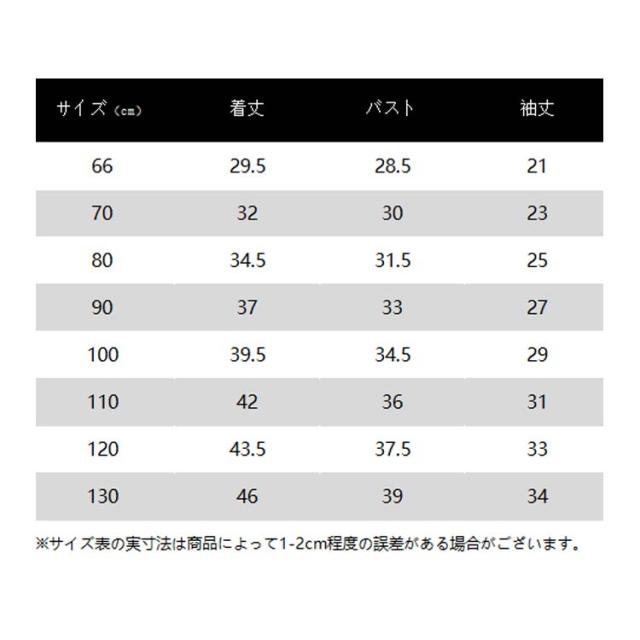 | サイズ（cm） | 着丈 | バスト | 袖丈 |
|---|---|---|---|
| 66 | 29.5 | 28.5 | 21 |
| 70 | 32 | 30 | 23 |
| 80 | 34.5 | 31.5 | 25 |
| 90 | 37 | 33 | 27 |
| 100 | 39.5 | 34.5 | 29 |
| 110 | 42 | 36 | 31 |
| 120 | 43.5 | 37.5 | 33 |
| 130 | 46 | 39 | 34 |

※サイズ表の実寸法は商品によって1-2cm程度の誤差がある場合がございます。